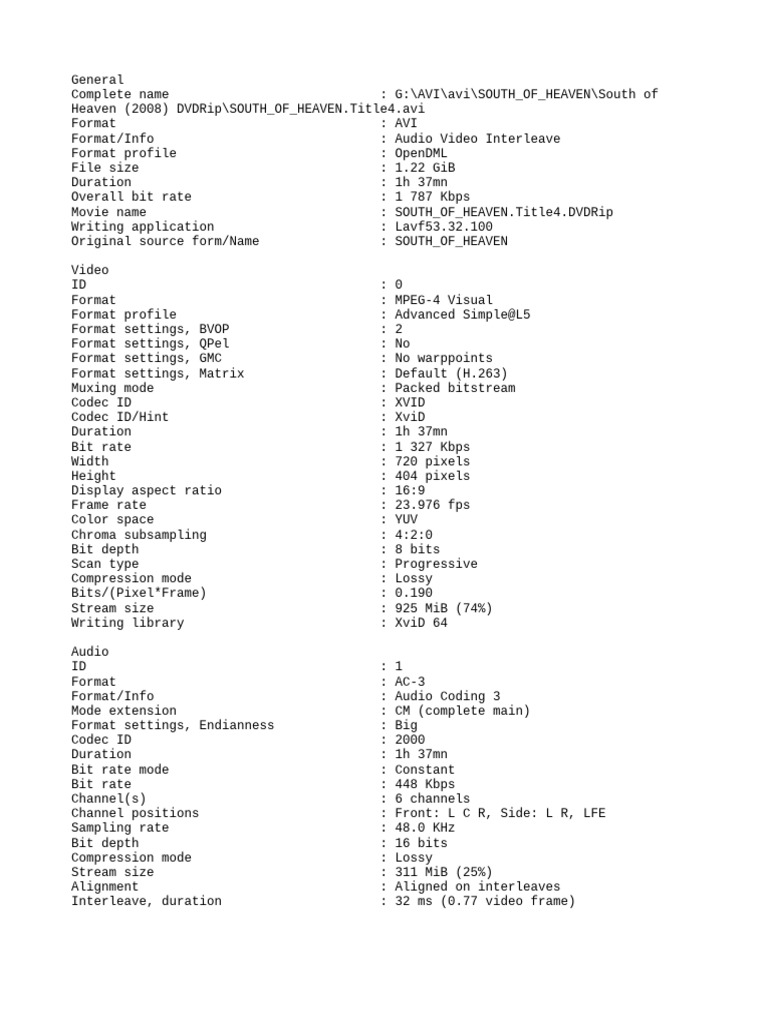 General
Complete name : G:\AVI\avi\SOUTH_OF_HEAVEN\South of Heaven (2008) DVDRip\SOUTH_OF_HEAVEN.Title4.avi
Format : AVI
Format/Info : Audio Video Interleave
Format profile : OpenDML
File size : 1.22 GiB
Duration : 1h 37mn
Overall bit rate : 1 787 Kbps
Movie name : SOUTH_OF_HEAVEN.Title4.DVDRip
Writing application : Lavf53.32.100
Original source form/Name : SOUTH_OF_HEAVEN

Video
ID : 0
Format : MPEG-4 Visual
Format profile : Advanced Simple@L5
Format settings, BVOP : 2
Format settings, QPel : No
Format settings, GMC : No warppoints
Format settings, Matrix : Default (H.263)
Muxing mode : Packed bitstream
Codec ID : XVID
Codec ID/Hint : XviD
Duration : 1h 37mn
Bit rate : 1 327 Kbps
Width : 720 pixels
Height : 404 pixels
Display aspect ratio : 16:9
Frame rate : 23.976 fps
Color space : YUV
Chroma subsampling : 4:2:0
Bit depth : 8 bits
Scan type : Progressive
Compression mode : Lossy
Bits/(Pixel*Frame) : 0.190
Stream size : 925 MiB (74%)
Writing library : XviD 64

Audio
ID : 1
Format : AC-3
Format/Info : Audio Coding 3
Mode extension : CM (complete main)
Format settings, Endianness : Big
Codec ID : 2000
Duration : 1h 37mn
Bit rate mode : Constant
Bit rate : 448 Kbps
Channel(s) : 6 channels
Channel positions : Front: L C R, Side: L R, LFE
Sampling rate : 48.0 KHz
Bit depth : 16 bits
Compression mode : Lossy
Stream size : 311 MiB (25%)
Alignment : Aligned on interleaves
Interleave, duration : 32 ms (0.77 video frame)